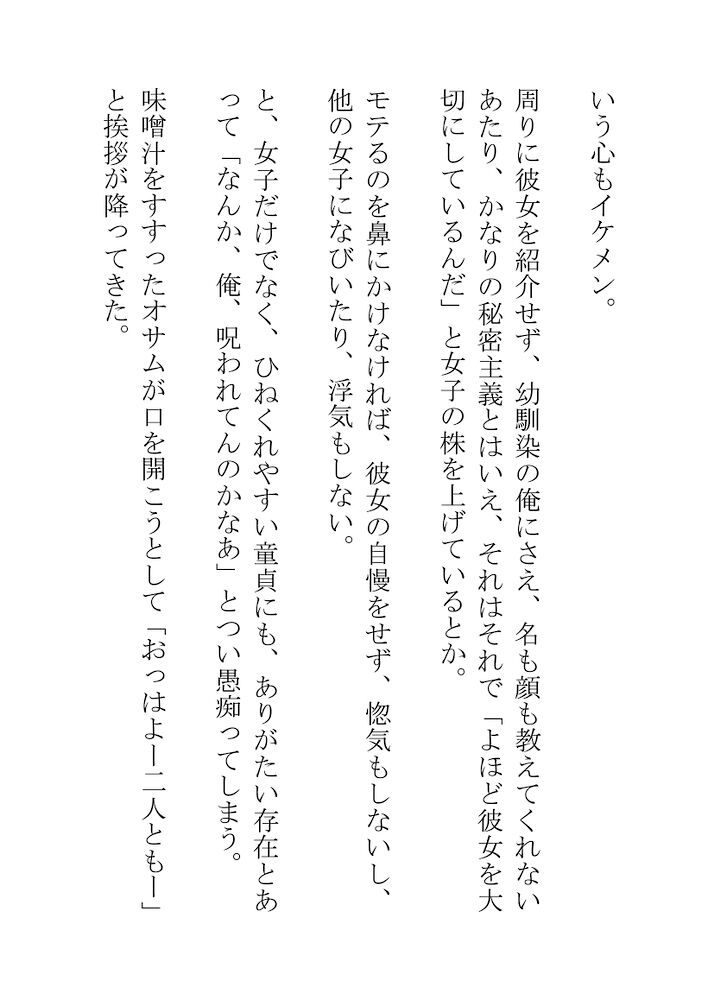 いう心もイケメン。

周りに彼女を紹介せず、幼馴染の俺にさえ、名も顔も教えてくれないあたり、かなりの秘密主義とはいえ、それはそれで「よほど彼女を大切にしているんだ」と女子の株を上げているとか。

モテるのを鼻にかけなければ、彼女の自慢をせず、惚気もしないし、他の女子になびいたり、浮気もしない。

と、女子だけでなく、ひねくれやすい童貞にも、ありがたい存在とあって「なんか、俺、呪われてんのかなあ」とつい愚痴ってしまう。

味噌汁をすすったオサムが口を開こうとして「おっはよー二人ともー」と挨拶が降ってきた。